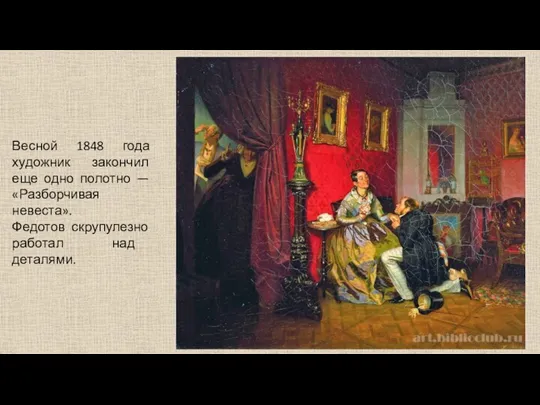 Весной 1848 года художник закончил еще одно полотно — «Разборчивая невеста».
Федотов скрупулезно работал над деталями.

art.biblioclub.ru